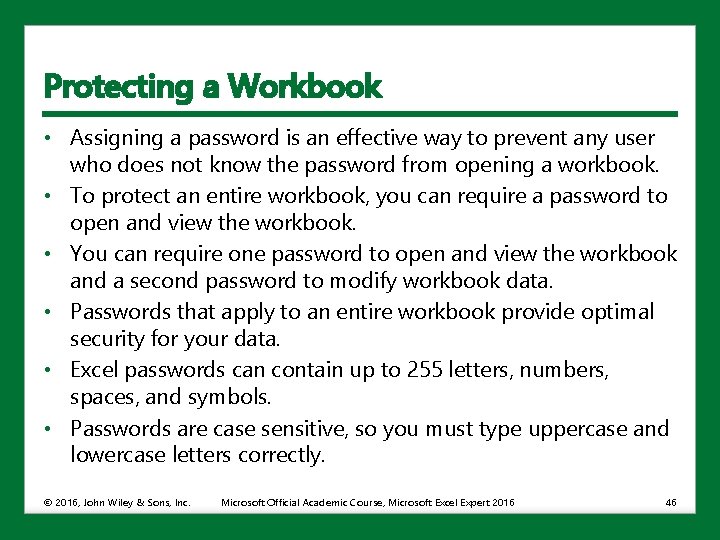 Protecting a Workbook

• Assigning a password is an effective way to prevent any user who does not know the password from opening a workbook.
• To protect an entire workbook, you can require a password to open and view the workbook.
• You can require one password to open and view the workbook and a second password to modify workbook data.
• Passwords that apply to an entire workbook provide optimal security for your data.
• Excel passwords can contain up to 255 letters, numbers, spaces, and symbols.
• Passwords are case sensitive, so you must type uppercase and lowercase letters correctly.

© 2016, John Wiley & Sons, Inc.   Microsoft Official Academic Course, Microsoft Excel Expert 2016   46